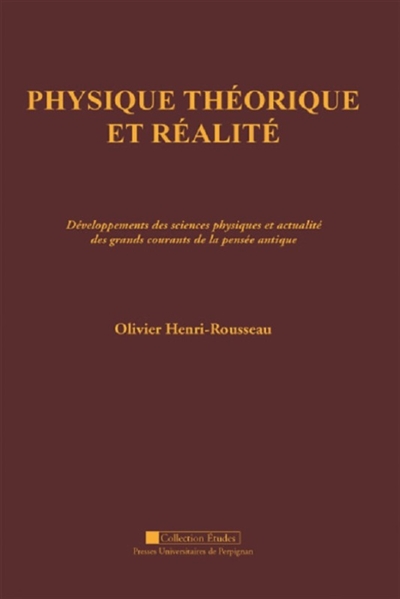 PHYSIQUE THÉORIQUE ET RÉALITÉ

Développements des sciences physiques et actualité des grands courants de la pensée antique

Olivier Henri-Rousseau

Collection Études
Presses Universitaires de Perpignan